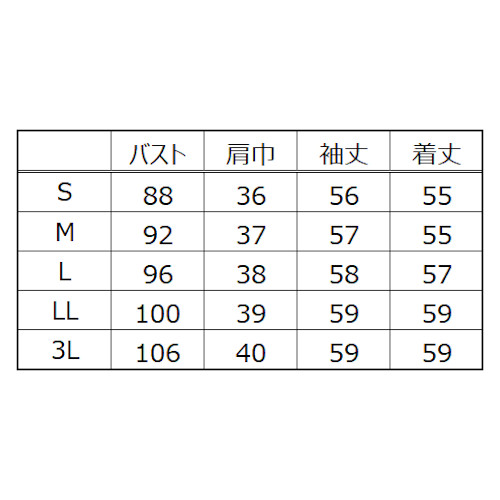 |  | バスト | 肩巾 | 袖丈 | 着丈 |
|---|---|---|---|---|
| S | 88 | 36 | 56 | 55 |
| M | 92 | 37 | 57 | 55 |
| L | 96 | 38 | 58 | 57 |
| LL | 100 | 39 | 59 | 59 |
| 3L | 106 | 40 | 59 | 59 |